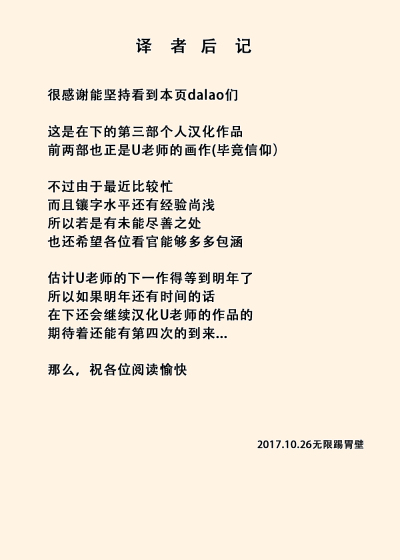 译 者 后 记

很感谢能坚持看到本页dalao们

这是在下的第三部个人汉化作品
前两部也正是U老师的画作(毕竟信仰）

不过由于最近比较忙
而且镶字水平还有经验尚浅
所以若是有未能尽善之处
也还希望各位看官能够多多包涵

估计U老师的下一作得等到明年了
所以如果明年还有时间的话
在下还会继续汉化U老师的作品的
期待着还能有第四次的到来...

那么，祝各位阅读愉快

2017.10.26无限踢胃壁